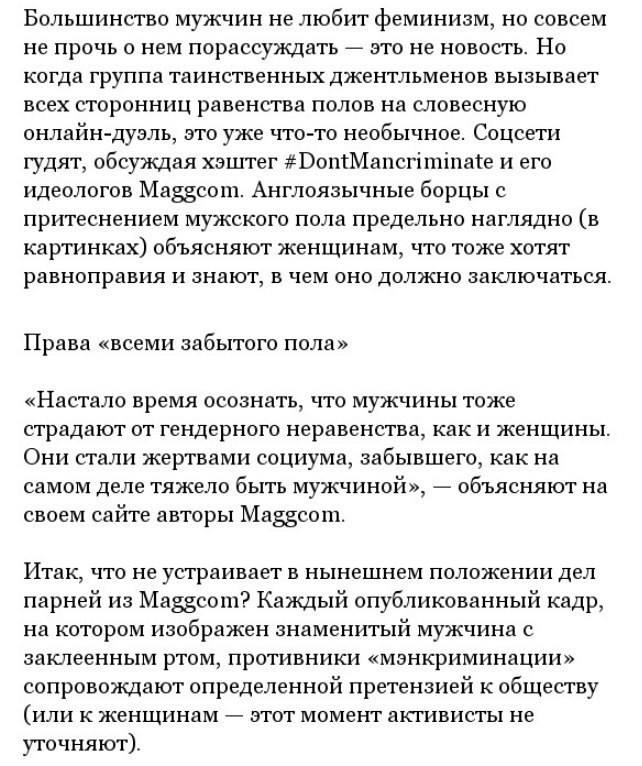 Большинство мужчин не любит феминизм, но совсем не прочь о нем порассуждать — это не новость. Но когда группа таинственных джентльменов вызывает всех сторонниц равенства полов на словесную онлайн-дуэль, это уже что-то необычное. Соцсети гудят, обсуждая хэштег #DontMancriminate и его идеологов Maggcom. Англоязычные борцы с притеснением мужского пола предельно наглядно (в картинках) объясняют женщинам, что тоже хотят равноправия и знают, в чем оно должно заключаться.

Права «всеми забытого пола»

«Настало время осознать, что мужчины тоже страдают от гендерного неравенства, как и женщины. Они стали жертвами социума, забывшего, как на самом деле тяжело быть мужчиной», — объясняют на своем сайте авторы Maggcom.

Итак, что не устраивает в нынешнем положении дел парней из Maggcom? Каждый опубликованный кадр, на котором изображен знаменитый мужчина с заклеенным ртом, противники «мэнкриминации» сопровождают определенной претензией к обществу (или к женщинам — этот момент активисты не уточняют).